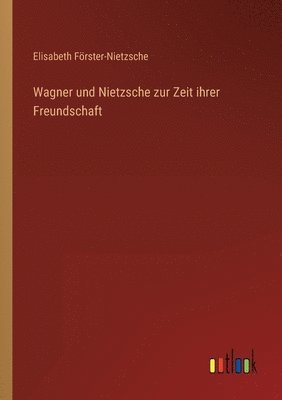 Elisabeth Förster-Nietzsche

Wagner und Nietzsche zur Zeit ihrer Freundschaft

outlook